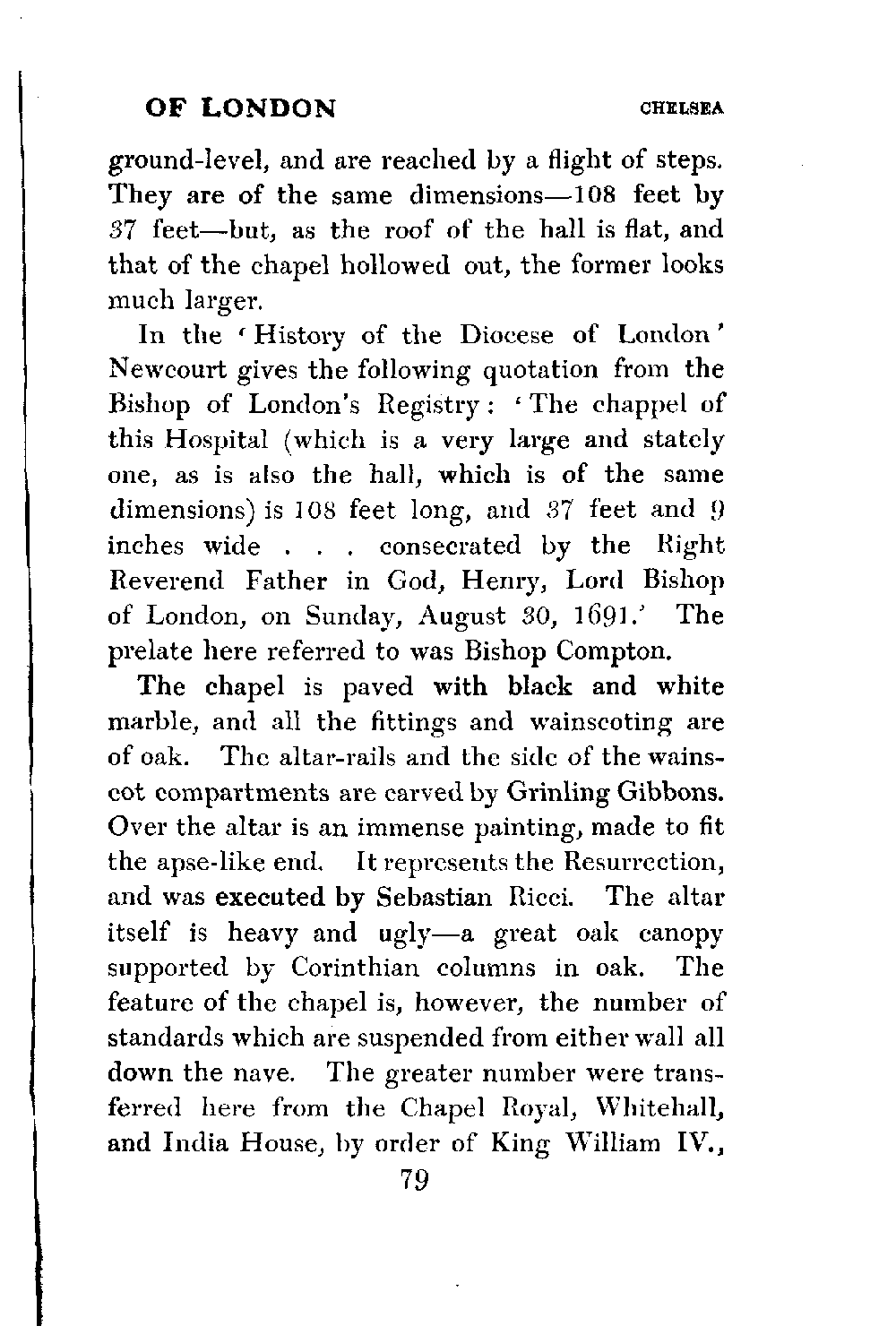 OF LONDON CHELSEA

ground-level, and are reached by a flight of steps. They are of the same dimensions—108 feet by 37 feet—but, as the roof of the hall is flat, and that of the chapel hollowed out, the former looks much larger.

In the 'History of the Diocese of London' Newcourt gives the following quotation from the Bishop of London's Registry: 'The chappel of this Hospital (which is a very large and stately one, as is also the hall, which is of the same dimensions) is 108 feet long, and 37 feet and 9 inches wide . . . consecrated by the Right Reverend Father in God, Henry, Lord Bishop of London, on Sunday, August 30, 1691.' The prelate here referred to was Bishop Compton.

The chapel is paved with black and white marble, and all the fittings and wainscoting are of oak. The altar-rails and the side of the wainscot compartments are carved by Grinling Gibbons. Over the altar is an immense painting, made to fit the apse-like end. It represents the Resurrection, and was executed by Sebastian Ricci. The altar itself is heavy and ugly—a great oak canopy supported by Corinthian columns in oak. The feature of the chapel is, however, the number of standards which are suspended from either wall all down the nave. The greater number were transferred here from the Chapel Royal, Whitehall, and India House, by order of King William IV.,

79